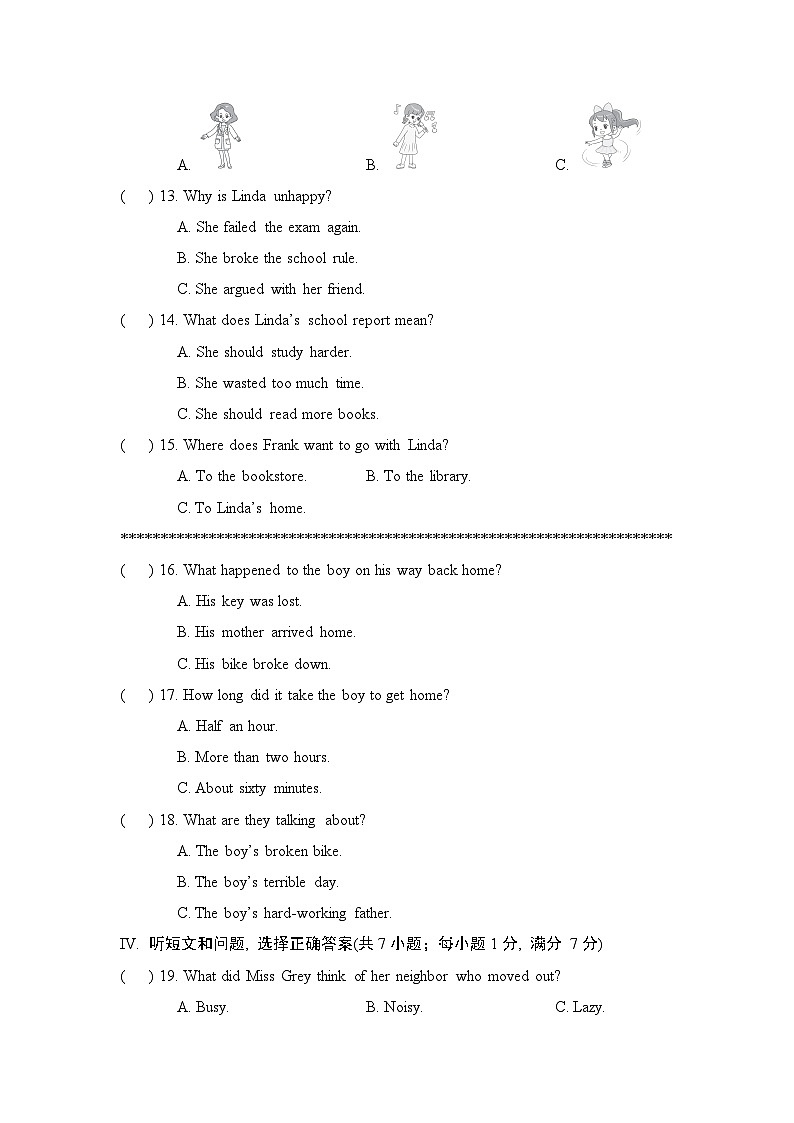 A. B. C.

( ) 13. Why is Linda unhappy?

A. She failed the exam again.

B. She broke the school rule.

C. She argued with her friend.

( ) 14. What does Linda's school report mean?

A. She should study harder.

B. She wasted too much time.

C. She should read more books.

( ) 15. Where does Frank want to go with Linda?

A. To the bookstore. B. To the library.

C. To Linda's home.

******************************************************************************

( ) 16. What happened to the boy on his way back home?

A. His key was lost.

B. His mother arrived home.

C. His bike broke down.

( ) 17. How long did it take the boy to get home?

A. Half an hour.

B. More than two hours.

C. About sixty minutes.

( ) 18. What are they talking about?

A. The boy's broken bike.

B. The boy's terrible day.

C. The boy's hard-working father.

IV. 听短文和问题，选择正确答案(共7小题；每小题1分，满分7分)

( ) 19. What did Miss Grey think of her neighbor who moved out?

A. Busy. B. Noisy. C. Lazy.